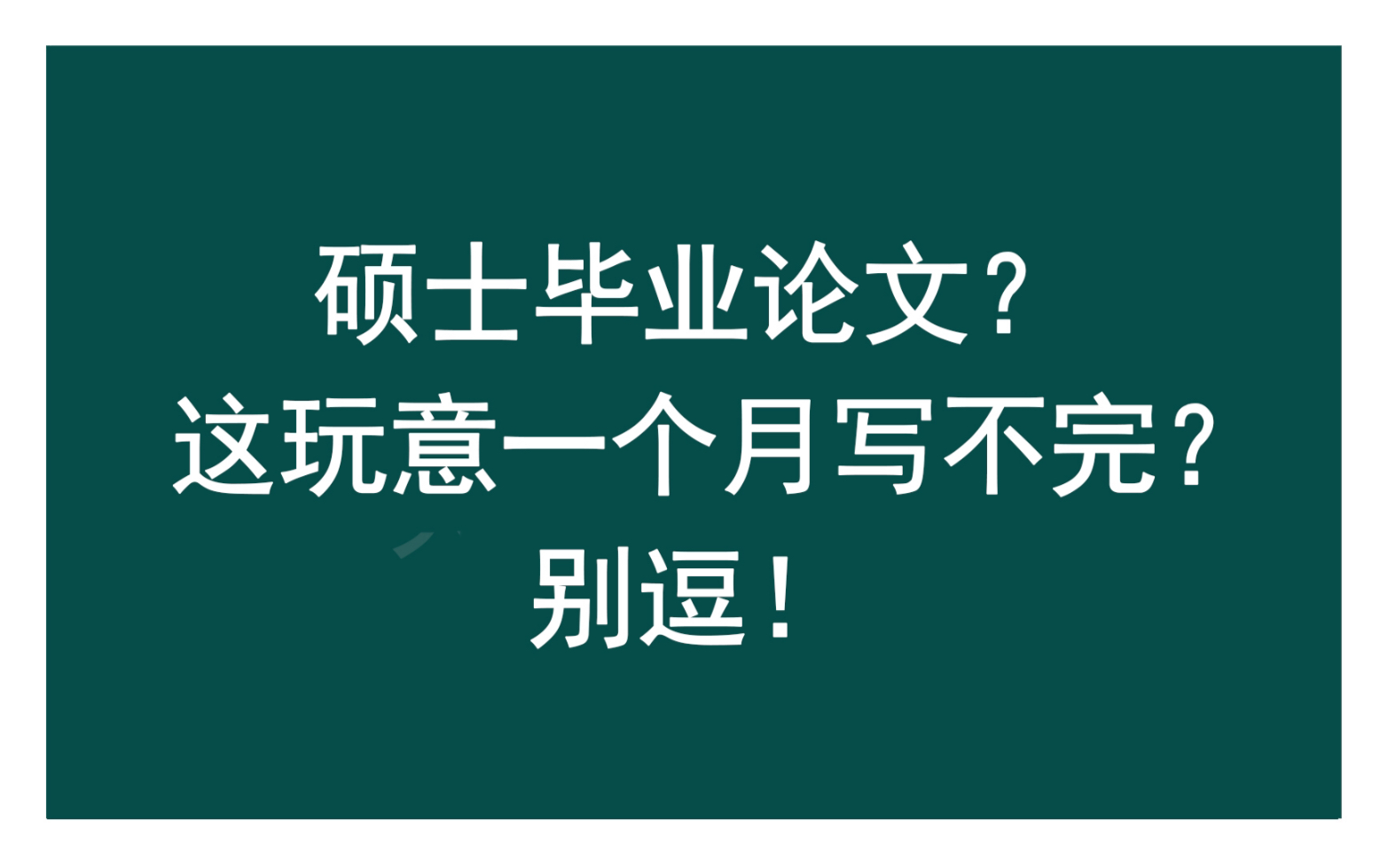 硕士毕业论文？
这玩意一个月写不完？
别逗！